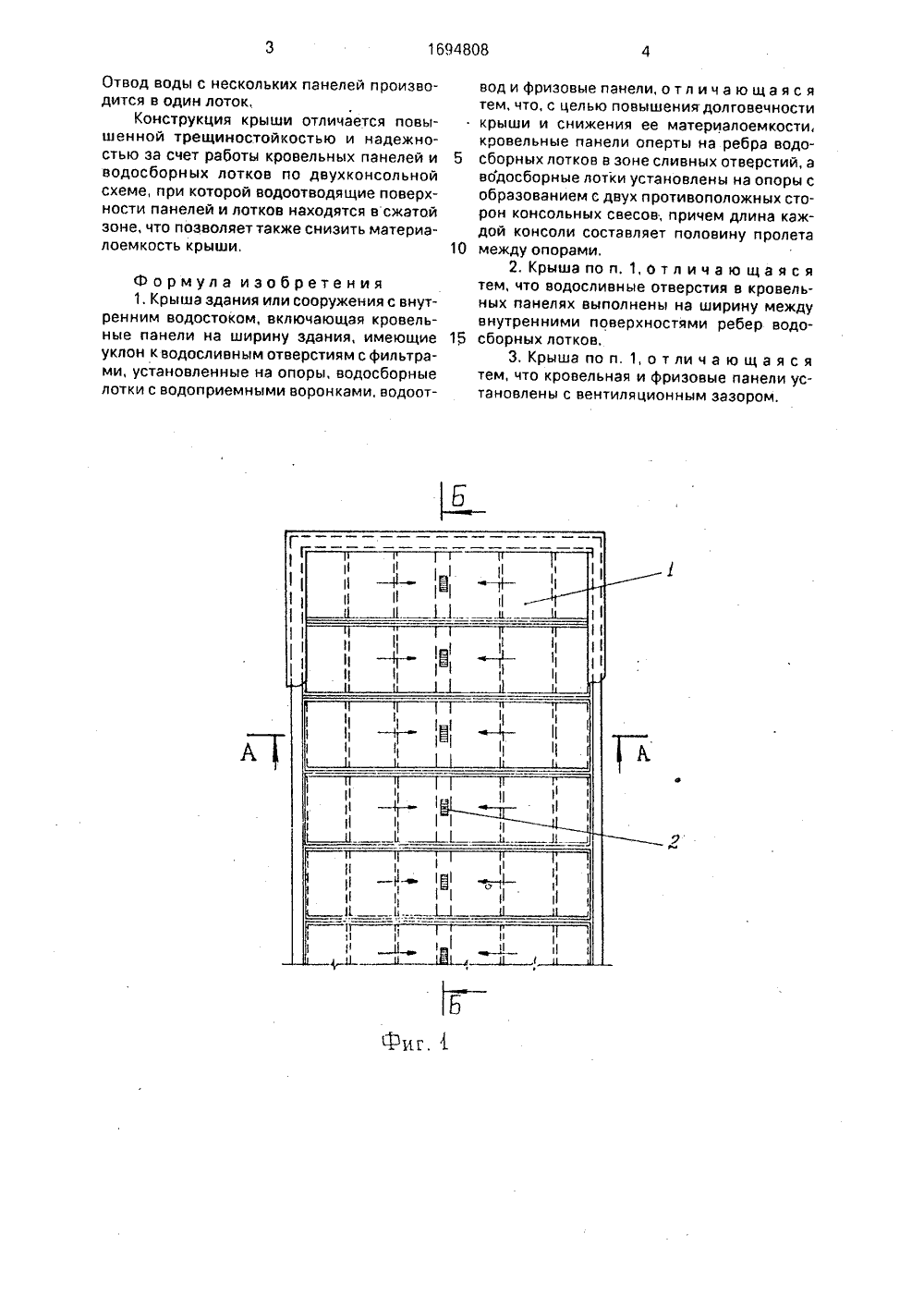 3 1694808 4

Отвод воды с нескольких панелей производится в один лоток.

Конструкция крыши отличается повышенной трещиностойкостью и надежностью за счет работы кровельных панелей и водосборных лотков по двухконсольной схеме, при которой водоотводящие поверхности панелей и лотков находятся в сжатой зоне, что позволяет также снизить материалоемкость крыши.

Формула изобретения

1. Крыша здания или сооружения с внутренним водостоком, включающая кровельные панели на ширину здания, имеющие уклон к водосливным отверстиям с фильтрами, установленные на опоры, водосборные лотки с водоприемными воронками, водоотвод и фризовые панели, отличающаяся тем, что, с целью повышения долговечности крыши и снижения ее материалоемкости, кровельные панели оперты на ребра водосборных лотков в зоне сливных отверстий, а водосборные лотки установлены на опоры с образованием с двух противоположных сторон консольных свесов, причем длина каждой консоли составляет половину пролета между опорами.

2. Крыша по п. 1, отличающаяся тем, что водосливные отверстия в кровельных панелях выполнены на ширину между внутренними поверхностями ребер водосборных лотков.

3. Крыша по п. 1, отличающаяся тем, что кровельная и фризовые панели установлены с вентиляционным зазором.

5
10
15

Б
1
А
А
2
Б
Фиг. 1